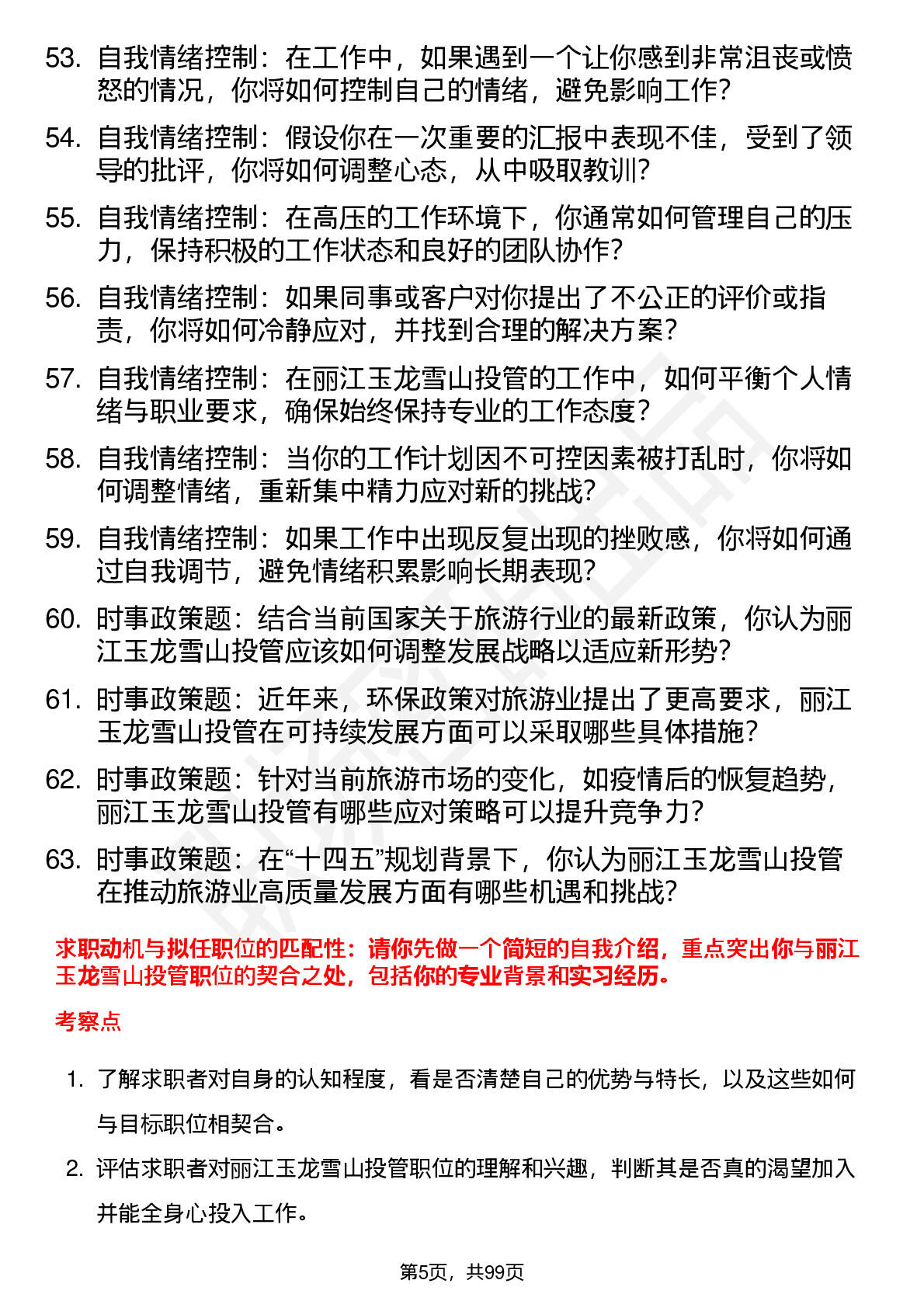 53. 自我情绪控制：在工作中，如果遇到一个让你感到非常沮丧或愤怒的情况，你将如何控制自己的情绪，避免影响工作？

54. 自我情绪控制：假设你在一次重要的汇报中表现不佳，受到了领导的批评，你将如何调整心态，从中吸取教训？

55. 自我情绪控制：在高压的工作环境下，你通常如何管理自己的压力，保持积极的工作状态和良好的团队协作？

56. 自我情绪控制：如果同事或客户对你提出了不公正的评价或指责，你将如何冷静应对，并找到合理的解决方案？

57. 自我情绪控制：在丽江玉龙雪山投管的工作中，如何平衡个人情绪与职业要求，确保始终保持专业的工作态度？

58. 自我情绪控制：当你的工作计划因不可控因素被打乱时，你将如何调整情绪，重新集中精力应对新的挑战？

59. 自我情绪控制：如果工作中出现反复出现的挫败感，你将如何通过自我调节，避免情绪积累影响长期表现？

60. 时事政策题：结合当前国家关于旅游行业的最新政策，你认为丽江玉龙雪山投管应该如何调整发展战略以适应新形势？

61. 时事政策题：近年来，环保政策对旅游业提出了更高要求，丽江玉龙雪山投管在可持续发展方面可以采取哪些具体措施？

62. 时事政策题：针对当前旅游市场的变化，如疫情后的恢复趋势，丽江玉龙雪山投管有哪些应对策略可以提升竞争力？

63. 时事政策题：在“十四五”规划背景下，你认为丽江玉龙雪山投管在推动旅游业高质量发展方面有哪些机遇和挑战？

求职动机与拟任职位的匹配性：请你先做一个简短的自我介绍，重点突出你与丽江玉龙雪山投管职位的契合之处，包括你的专业背景和实习经历。

考察点

1. 了解求职者对自身的认知程度，看是否清楚自己的优势与特长，以及这些如何与目标职位相契合。

2. 评估求职者对丽江玉龙雪山投管职位的理解和兴趣，判断其是否真的渴望加入并能全身心投入工作。

第5页，共99页